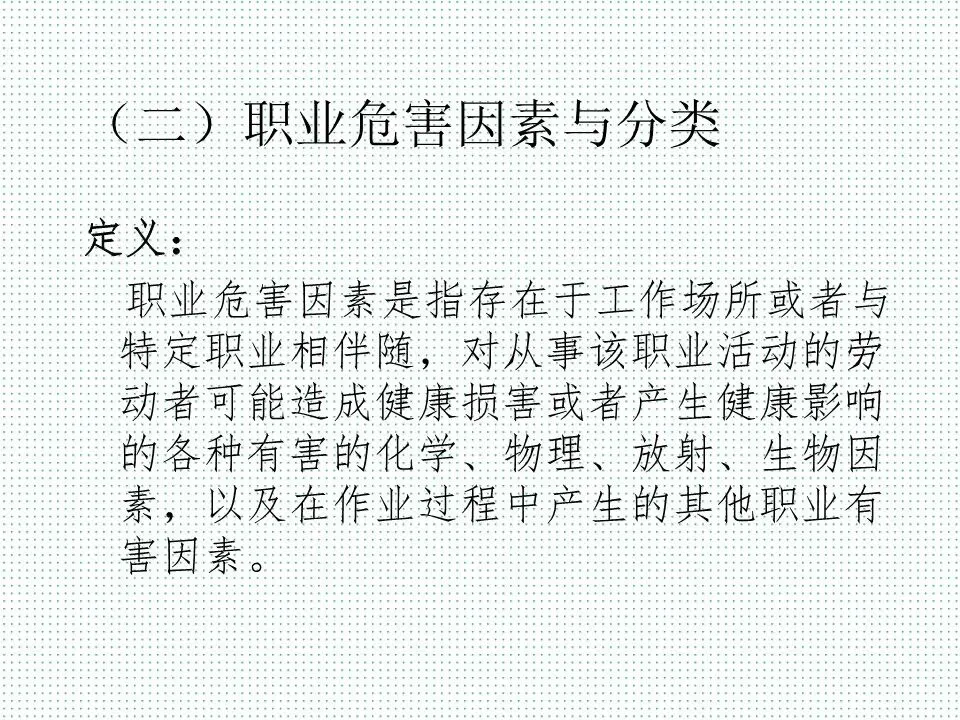 （二）职业危害因素与分类

定义：

职业危害因素是指存在于工作场所或者与特定职业相伴随，对从事该职业活动的劳动者可能造成健康损害或者产生健康影响的各种有害的化学、物理、放射、生物因素，以及在作业过程中产生的其他职业有害因素。